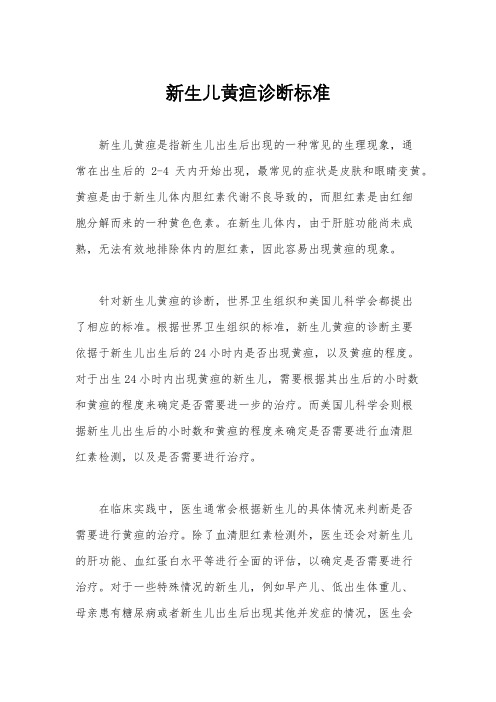 新生儿黄疸诊断标准

新生儿黄疸是指新生儿出生后出现的一种常见的生理现象，通常在出生后的 2-4 天内开始出现，最常见的症状是皮肤和眼睛变黄。黄疸是由于新生儿体内胆红素代谢不良导致的，而胆红素是由红细胞分解而来的一种黄色色素。在新生儿体内，由于肝脏功能尚未成熟，无法有效地排除体内的胆红素，因此容易出现黄疸的现象。

针对新生儿黄疸的诊断，世界卫生组织和美国儿科学会都提出了相应的标准。根据世界卫生组织的标准，新生儿黄疸的诊断主要依据于新生儿出生后的24小时内是否出现黄疸，以及黄疸的程度。对于出生24小时内出现黄疸的新生儿，需要根据其出生后的小时数和黄疸的程度来确定是否需要进一步的治疗。而美国儿科学会则根据新生儿出生后的小时数和黄疸的程度来确定是否需要进行血清胆红素检测，以及是否需要进行治疗。

在临床实践中，医生通常会根据新生儿的具体情况来判断是否需要进行黄疸的治疗。除了血清胆红素检测外，医生还会对新生儿的肝功能、血红蛋白水平等进行全面的评估，以确定是否需要进行治疗。对于一些特殊情况的新生儿，例如早产儿、低出生体重儿、母亲患有糖尿病或者新生儿出生后出现其他并发症的情况，医生会